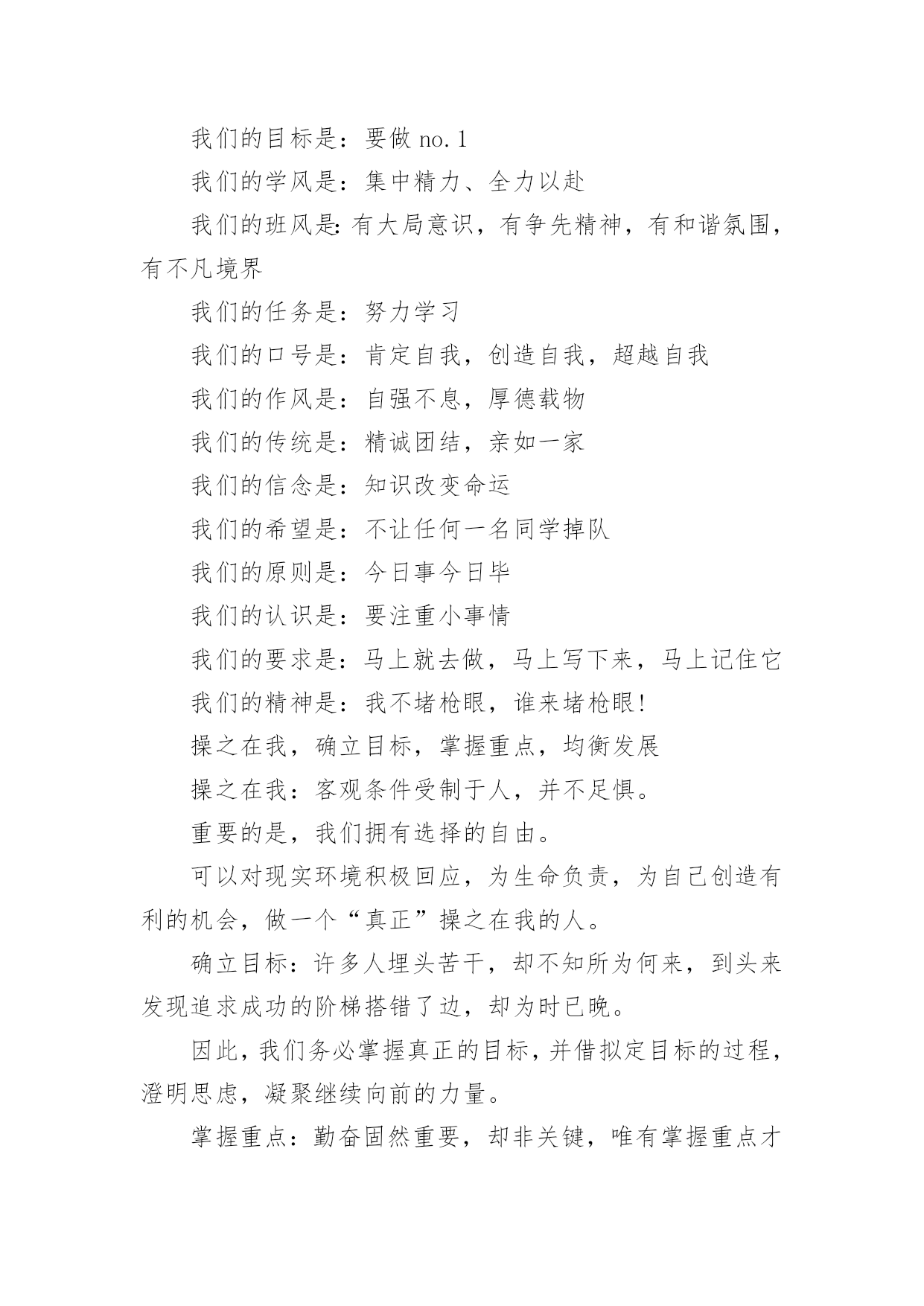 我们的目标是：要做 no.1

我们的学风是：集中精力、全力以赴

我们的班风是:有大局意识，有争先精神，有和谐氛围，有不凡境界

我们的任务是：努力学习

我们的口号是：肯定自我，创造自我，超越自我

我们的作风是：自强不息，厚德载物

我们的传统是：精诚团结，亲如一家

我们的信念是：知识改变命运

我们的希望是：不让任何一名同学掉队

我们的原则是：今日事今日毕

我们的认识是：要注重小事情

我们的要求是：马上就去做，马上写下来，马上记住它

我们的精神是：我不堵枪眼，谁来堵枪眼!

操之在我，确立目标，掌握重点，均衡发展

操之在我：客观条件受制于人，并不足惧。

重要的是，我们拥有选择的自由。

可以对现实环境积极回应，为生命负责，为自己创造有利的机会，做一个“真正”操之在我的人。

确立目标：许多人埋头苦干，却不知所为何来，到头来发现追求成功的阶梯搭错了边，却为时已晚。

因此，我们务必掌握真正的目标，并借拟定目标的过程，澄明思虑，凝聚继续向前的力量。

掌握重点：勤奋固然重要，却非关键，唯有掌握重点才